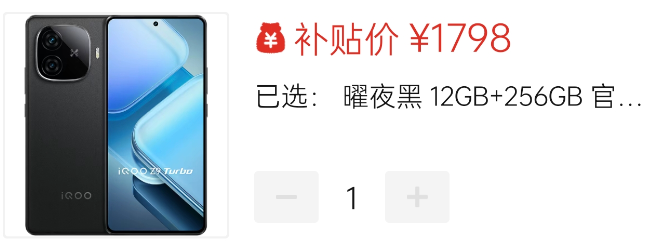 iQOO Z9 Turbo

iQOO

¥ 补贴价 ¥1798

已选： 曜夜黑 12GB+256GB 官...

− 1 +